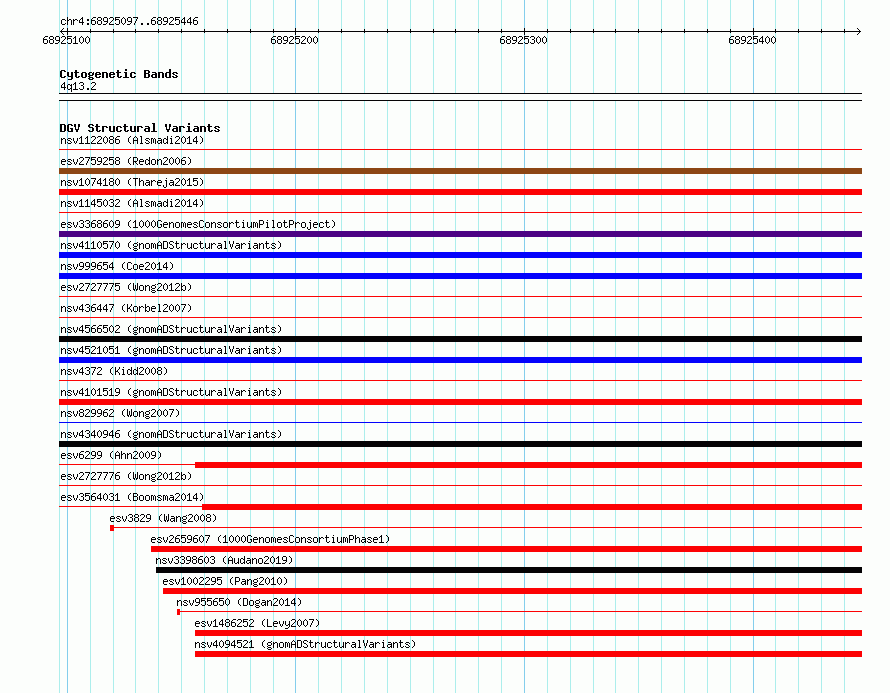 chr4:68925097..68925446

68925100 68925200 68925300 68925400

Cytogenetic Bands
4q13.2

DGV Structural Variants
nsv1122086 (Alsmadi2014)
esv2759258 (Redon2006)
nsv1074180 (Thareja2015)
nsv1145032 (Alsmadi2014)
esv3368609 (1000GenomesConsortiumPilotProject)
nsv4110570 (gnomADStructuralVariants)
nsv999654 (Coe2014)
esv2727775 (Wong2012b)
nsv436447 (Korbel2007)
nsv4566502 (gnomADStructuralVariants)
nsv4521051 (gnomADStructuralVariants)
nsv4372 (Kidd2008)
nsv4101519 (gnomADStructuralVariants)
nsv829962 (Wong2007)
nsv4340946 (gnomADStructuralVariants)
esv6299 (Ahn2009)
esv2727776 (Wong2012b)
esv3564031 (Boomsma2014)
esv3829 (Wang2008)
esv2659607 (1000GenomesConsortiumPhase1)
nsv3398603 (Audano2019)
esv1002295 (Pang2010)
nsv955650 (Dogan2014)
esv1486252 (Levy2007)
nsv4094521 (gnomADStructuralVariants)